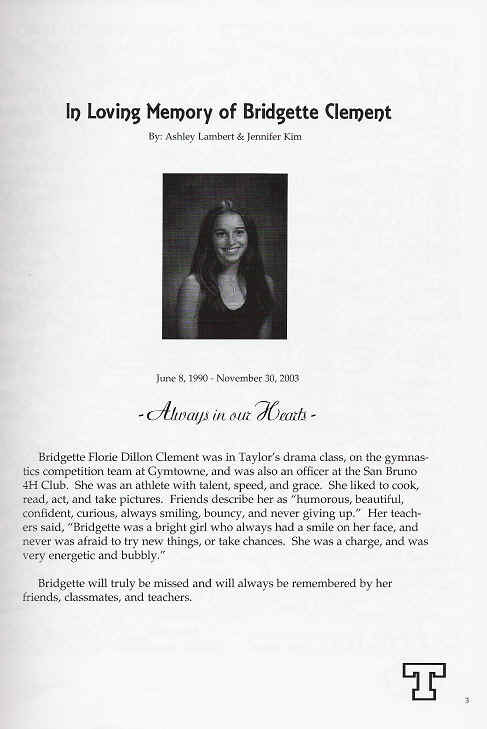 In Loving Memory of Bridgette Clement

By: Ashley Lambert & Jennifer Kim

June 8, 1990 - November 30, 2003

- Always in our Hearts -

Bridgette Florie Dillon Clement was in Taylor's drama class, on the gymnastics competition team at Gymtowne, and was also an officer at the San Bruno 4H Club. She was an athlete with talent, speed, and grace. She liked to cook, read, act, and take pictures. Friends describe her as "humorous, beautiful, confident, curious, always smiling, bouncy, and never giving up." Her teachers said, "Bridgette was a bright girl who always had a smile on her face, and never was afraid to try new things, or take chances. She was a charge, and was very energetic and bubbly."

Bridgette will truly be missed and will always be remembered by her friends, classmates, and teachers.

T

3